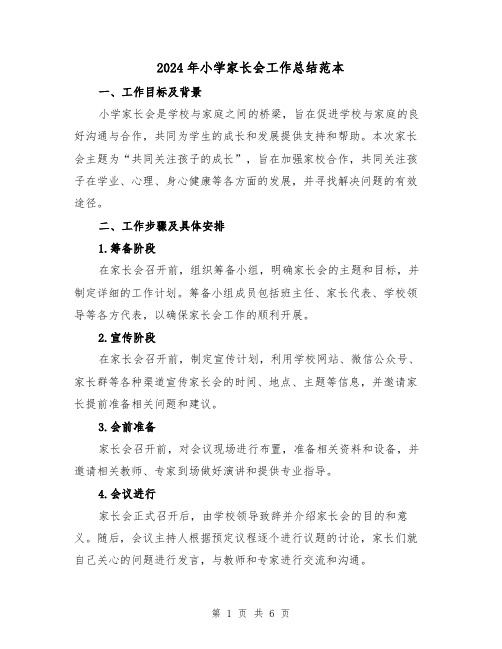 2024年小学家长会工作总结范本

一、工作目标及背景

小学家长会是学校与家庭之间的桥梁，旨在促进学校与家庭的良好沟通与合作，共同为学生的成长和发展提供支持和帮助。本次家长会主题为“共同关注孩子的成长”，旨在加强家校合作，共同关注孩子在学业、心理、身心健康等各方面的发展，并寻找解决问题的有效途径。

二、工作步骤及具体安排

1.筹备阶段

在家长会召开前，组织筹备小组，明确家长会的主题和目标，并制定详细的工作计划。筹备小组成员包括班主任、家长代表、学校领导等各方代表，以确保家长会工作的顺利开展。

2.宣传阶段

在家长会召开前，制定宣传计划，利用学校网站、微信公众号、家长群等各种渠道宣传家长会的时间、地点、主题等信息，并邀请家长提前准备相关问题和建议。

3.会前准备

家长会召开前，对会议现场进行布置，准备相关资料和设备，并邀请相关教师、专家到场做好演讲和提供专业指导。

4.会议进行

家长会正式召开后，由学校领导致辞并介绍家长会的目的和意义。随后，会议主持人根据预定议程逐个进行议题的讨论，家长们就自己关心的问题进行发言，与教师和专家进行交流和沟通。

第 1 页 共 6 页